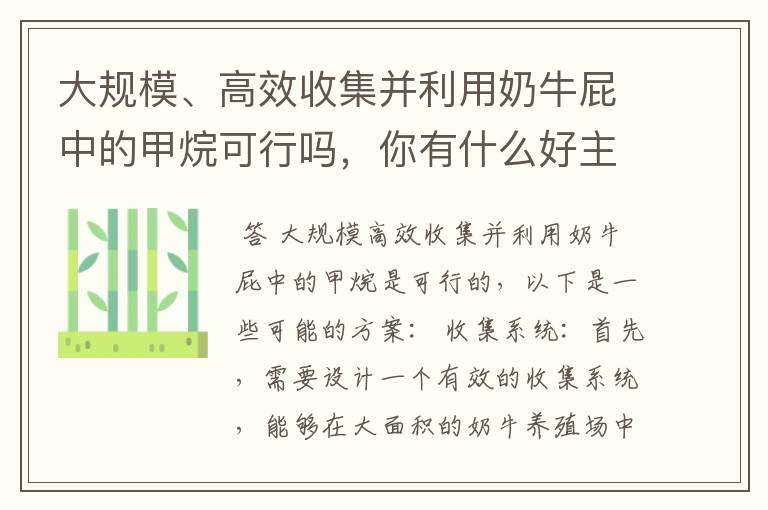 大规模、高效收集并利用奶牛屁中的甲烷可行吗，你有什么好主

答 大规模高效收集并利用奶牛屁中的甲烷是可行的，以下是一些可能的方案： 收集系统：首先，需要设计一个有效的收集系统，能够在大面积的奶牛养殖场中